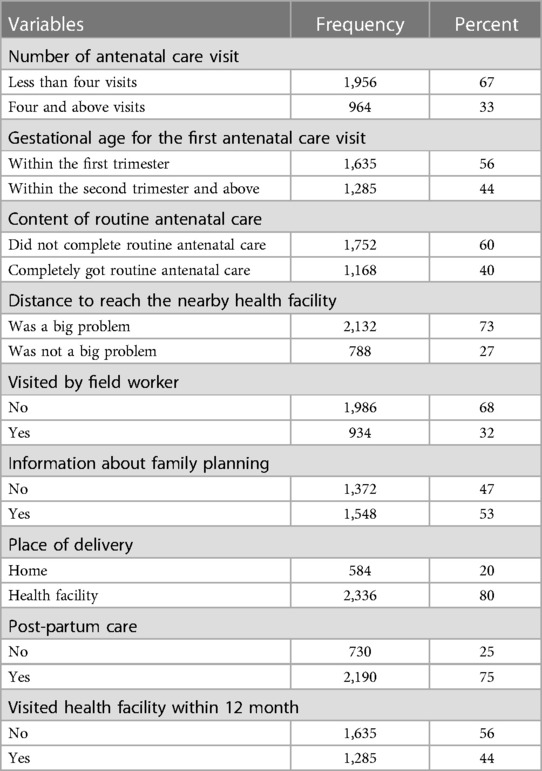 | Variables | Frequency | Percent |
|---|---|---|
| Number of antenatal care visit | | |
| Less than four visits | 1,956 | 67 |
| Four and above visits | 964 | 33 |
| Gestational age for the first antenatal care visit | | |
| Within the first trimester | 1,635 | 56 |
| Within the second trimester and above | 1,285 | 44 |
| Content of routine antenatal care | | |
| Did not complete routine antenatal care | 1,752 | 60 |
| Completely got routine antenatal care | 1,168 | 40 |
| Distance to reach the nearby health facility | | |
| Was a big problem | 2,132 | 73 |
| Was not a big problem | 788 | 27 |
| Visited by field worker | | |
| No | 1,986 | 68 |
| Yes | 934 | 32 |
| Information about family planning | | |
| No | 1,372 | 47 |
| Yes | 1,548 | 53 |
| Place of delivery | | |
| Home | 584 | 20 |
| Health facility | 2,336 | 80 |
| Post-partum care | | |
| No | 730 | 25 |
| Yes | 2,190 | 75 |
| Visited health facility within 12 month | | |
| No | 1,635 | 56 |
| Yes | 1,285 | 44 |